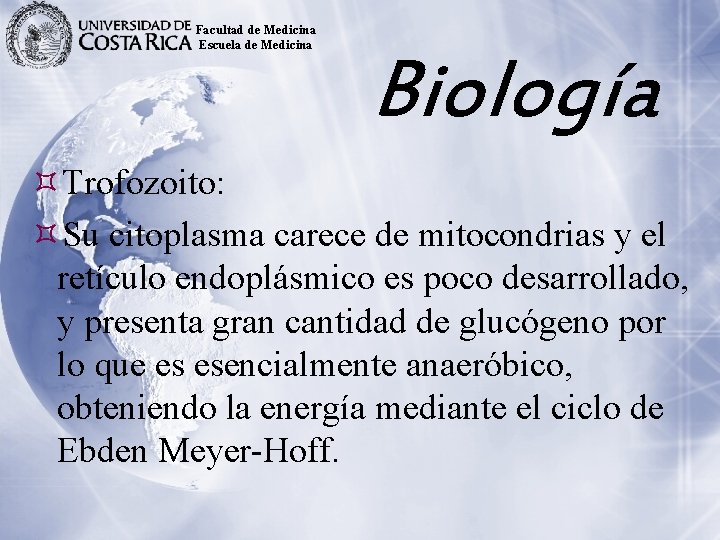 UNIVERSIDAD DE COSTA RICA Facultad de Medicina Escuela de Medicina

Biología

Trofozoito:

Su citoplasma carece de mitocondrias y el retículo endoplásmico es poco desarrollado, y presenta gran cantidad de glucógeno por lo que es esencialmente anaeróbico, obteniendo la energía mediante el ciclo de Ebden Meyer-Hoff.